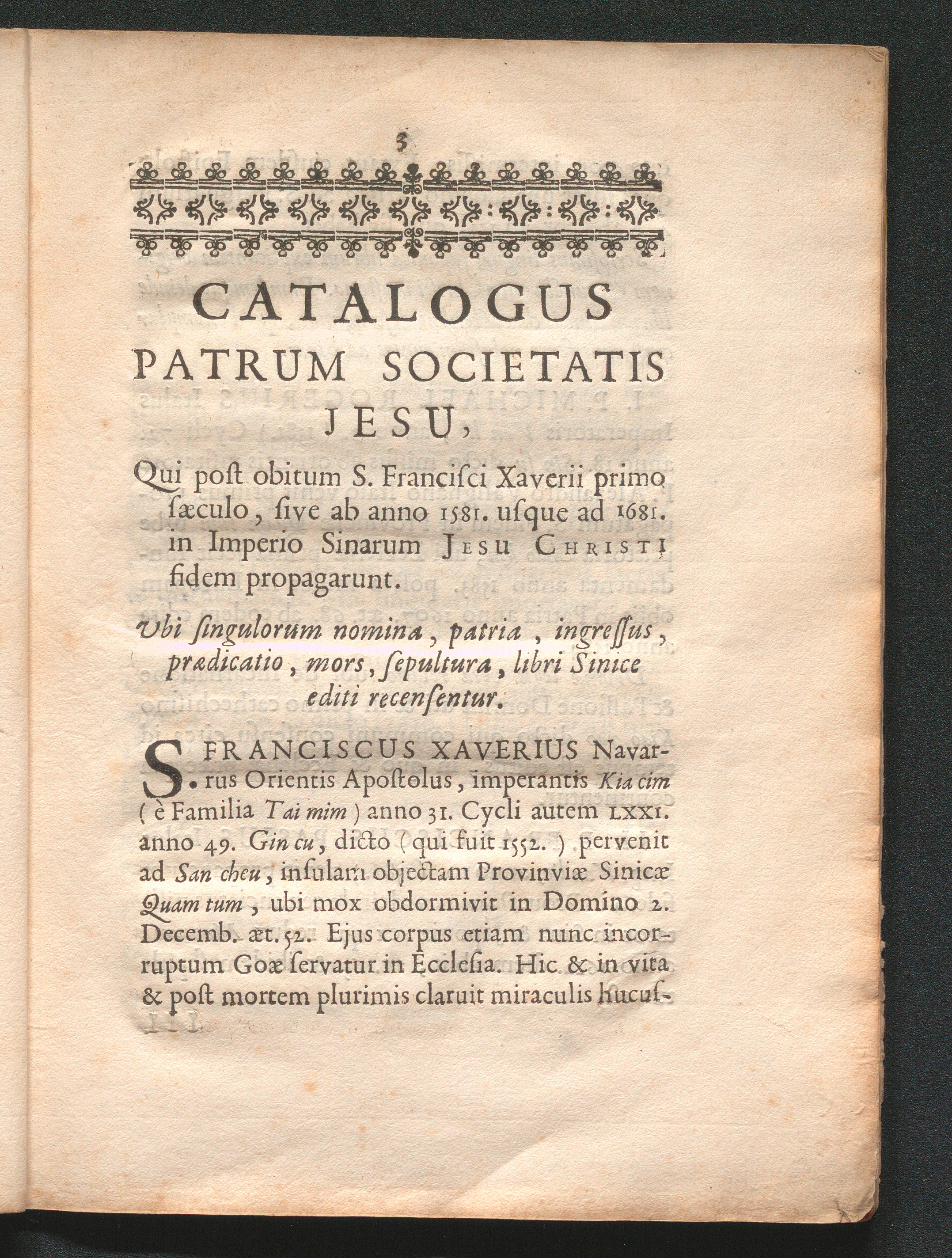 3

CATALOGUS
PATRUM SOCIETATIS
JESU,

Qui post obitum S. Francisci Xaverii primo sæculo, sive ab anno 1581. usque ad 1681. in Imperio Sinarum JESU CHRISTI fidem propagarunt.

Ubi singulorum nomina, patria, ingressus, prædicatio, mors, sepultura, libri Sinice editi recensentur.

S. FRANCISCUS XAVERIUS Navarrus Orientis Apostolus, imperantis Kia cim (è Familia Tai mim) anno 31. Cycli autem LXXI. anno 49. Gin cu, dicto (qui fuit 1552.) pervenit ad San cheu, insulam objectam Provinviæ Sinicæ Quam tum, ubi mox obdormivit in Domino 2. Decemb. æt. 52. Ejus corpus etiam nunc incorruptum Goæ servatur in Ecclesia. Hic & in vita & post mortem plurimis claruit miraculis hucus-